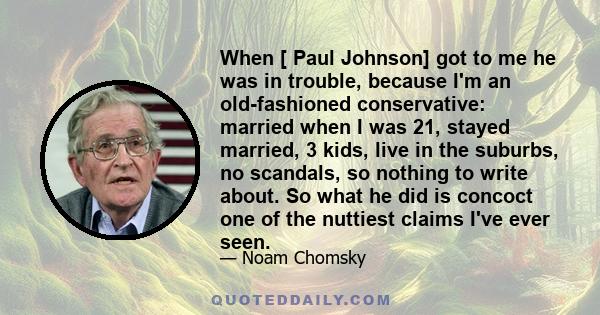 When [ Paul Johnson] got to me he was in trouble, because I'm an old-fashioned conservative: married when I was 21, stayed married, 3 kids, live in the suburbs, no scandals, so nothing to write about. So what he did is concoct one of the nuttiest claims I've ever seen.

— Noam Chomsky

QUOTEDDAILY.COM